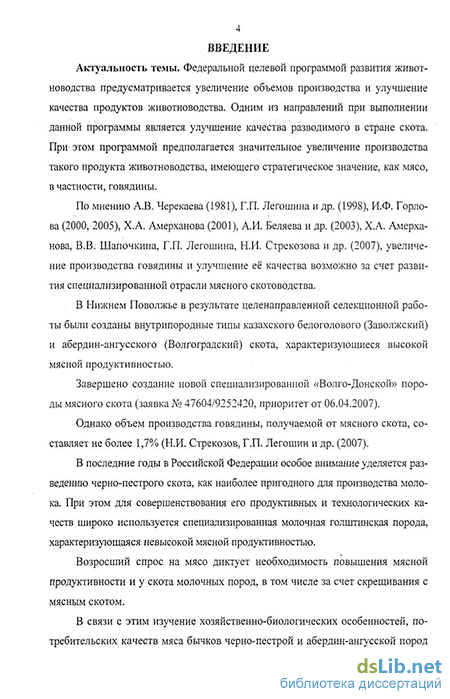 4

ВВЕДЕНИЕ

Актуальность темы. Федеральной целевой программой развития животноводства предусматривается увеличение объемов производства и улучшение качества продуктов животноводства. Одним из направлений при выполнении данной программы является улучшение качества разводимого в стране скота. При этом программой предполагается значительное увеличение производства такого продукта животноводства, имеющего стратегическое значение, как мясо, в частности, говядины.

По мнению А.В. Черекаева (1981), Г.П. Легошина и др. (1998), И.Ф. Горлова (2000, 2005), Х.А. Амерханова (2001), А.И. Беляева и др. (2003), Х.А. Амерханова, В.В. Шапочкина, Г.П. Легошина, Н.И. Стрекозова и др. (2007), увеличение производства говядины и улучшение её качества возможно за счет развития специализированной отрасли мясного скотоводства.

В Нижнем Поволжье в результате целенаправленной селекционной работы были созданы внутрипородные типы казахского белоголового (Заволжский) и абердин-ангусского (Волгоградский) скота, характеризующиеся высокой мясной продуктивностью.

Завершено создание новой специализированной «Волго-Донской» породы мясного скота (заявка № 47604/9252420, приоритет от 06.04.2007).

Однако объем производства говядины, получаемой от мясного скота, составляет не более 1,7% (Н.И. Стрекозов, Г.П. Легошин и др. (2007).

В последние годы в Российской Федерации особое внимание уделяется разведению черно-пестрого скота, как наиболее пригодного для производства молока. При этом для совершенствования его продуктивных и технологических качеств широко используется специализированная молочная голштинская порода, характеризующаяся невысокой мясной продуктивностью.

Возросший спрос на мясо диктует необходимость повышения мясной продуктивности и у скота молочных пород, в том числе за счет скрещивания с мясным скотом.

В связи с этим изучение хозяйственно-биологических особенностей, потребительских качеств мяса бычков черно-пестрой и абердин-ангусской пород

dsLib.net
библиотека диссертаций